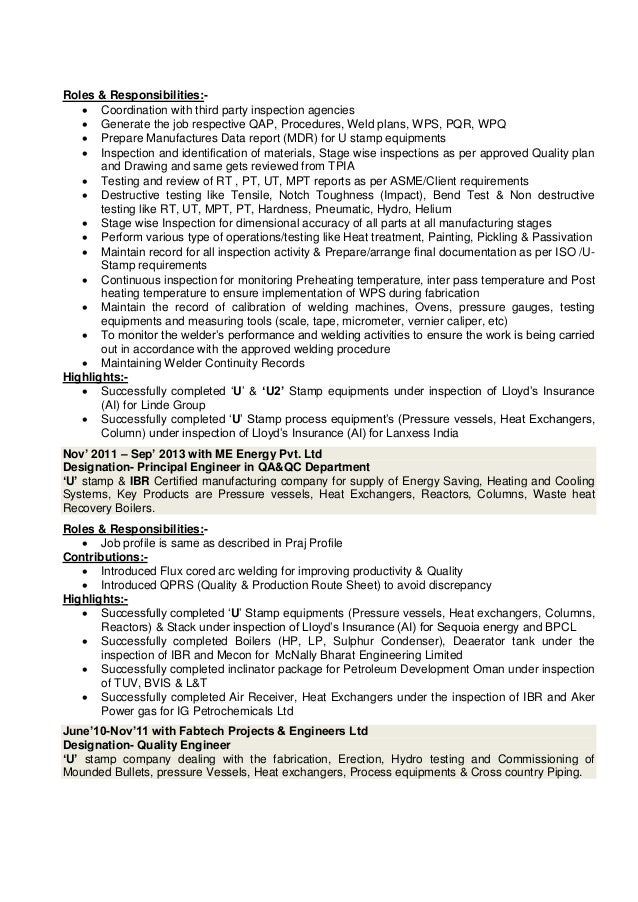 Roles & Responsibilities:-
• Coordination with third party inspection agencies
• Generate the job respective QAP, Procedures, Weld plans, WPS, PQR, WPQ
• Prepare Manufactures Data report (MDR) for U stamp equipments
• Inspection and identification of materials, Stage wise inspections as per approved Quality plan and Drawing and same gets reviewed from TPIA
• Testing and review of RT , PT, UT, MPT reports as per ASME/Client requirements
• Destructive testing like Tensile, Notch Toughness (Impact), Bend Test & Non destructive testing like RT, UT, MPT, PT, Hardness, Pneumatic, Hydro, Helium
• Stage wise Inspection for dimensional accuracy of all parts at all manufacturing stages
• Perform various type of operations/testing like Heat treatment, Painting, Pickling & Passivation
• Maintain record for all inspection activity & Prepare/arrange final documentation as per ISO /U-Stamp requirements
• Continuous inspection for monitoring Preheating temperature, inter pass temperature and Post heating temperature to ensure implementation of WPS during fabrication
• Maintain the record of calibration of welding machines, Ovens, pressure gauges, testing equipments and measuring tools (scale, tape, micrometer, vernier caliper, etc)
• To monitor the welder's performance and welding activities to ensure the work is being carried out in accordance with the approved welding procedure
• Maintaining Welder Continuity Records
Highlights:-
• Successfully completed 'U' & 'U2' Stamp equipments under inspection of Lloyd's Insurance (AI) for Linde Group
• Successfully completed 'U' Stamp process equipment's (Pressure vessels, Heat Exchangers, Column) under inspection of Lloyd's Insurance (AI) for Lanxess India

Nov' 2011 – Sep' 2013 with ME Energy Pvt. Ltd
Designation- Principal Engineer in QA&QC Department
'U' stamp & IBR Certified manufacturing company for supply of Energy Saving, Heating and Cooling Systems, Key Products are Pressure vessels, Heat Exchangers, Reactors, Columns, Waste heat Recovery Boilers.

Roles & Responsibilities:-
• Job profile is same as described in Praj Profile
Contributions:-
• Introduced Flux cored arc welding for improving productivity & Quality
• Introduced QPRS (Quality & Production Route Sheet) to avoid discrepancy
Highlights:-
• Successfully completed 'U' Stamp equipments (Pressure vessels, Heat exchangers, Columns, Reactors) & Stack under inspection of Lloyd's Insurance (AI) for Sequoia energy and BPCL
• Successfully completed Boilers (HP, LP, Sulphur Condenser), Deaerator tank under the inspection of IBR and Mecon for McNally Bharat Engineering Limited
• Successfully completed inclinator package for Petroleum Development Oman under inspection of TUV, BVIS & L&T
• Successfully completed Air Receiver, Heat Exchangers under the inspection of IBR and Aker Power gas for IG Petrochemicals Ltd

June'10-Nov'11 with Fabtech Projects & Engineers Ltd
Designation- Quality Engineer
'U' stamp company dealing with the fabrication, Erection, Hydro testing and Commissioning of Mounded Bullets, pressure Vessels, Heat exchangers, Process equipments & Cross country Piping.